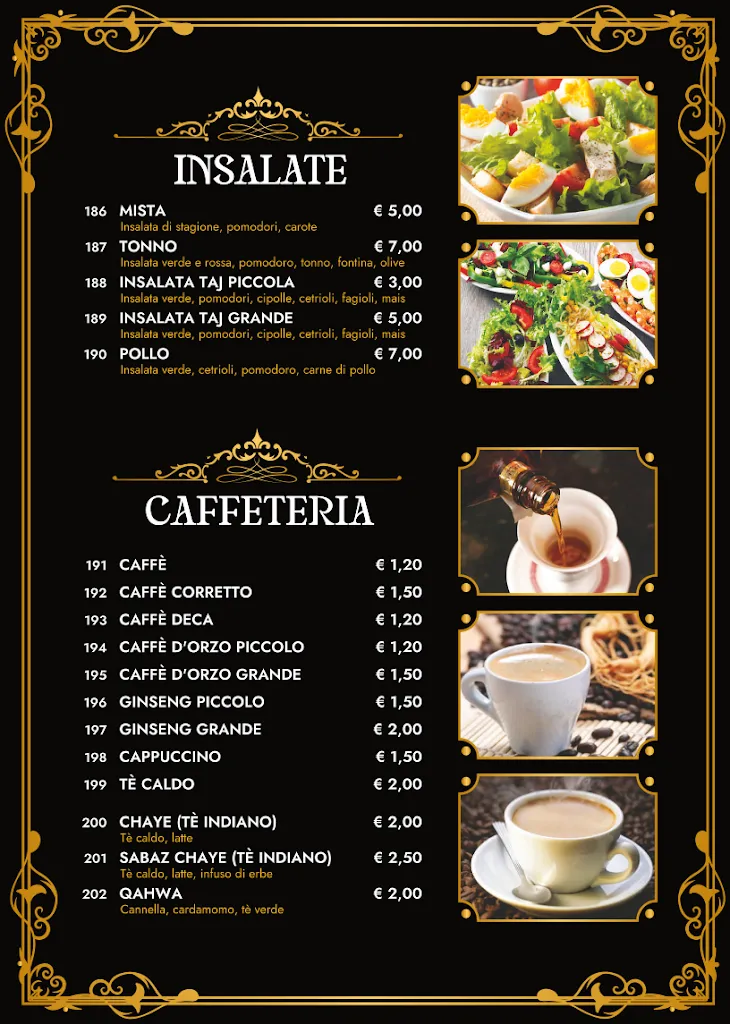 INSALATE

186 MISTA € 5,00
Insalata di stagione, pomodori, carote

187 TONNO € 7,00
Insalata verde e rossa, pomodoro, tonno, fontina, olive

188 INSALATA TAJ PICCOLA € 3,00
Insalata verde, pomodori, cipolle, cetrioli, fagioli, mais

189 INSALATA TAJ GRANDE € 5,00
Insalata verde, pomodori, cipolle, cetrioli, fagioli, mais

190 POLLO € 7,00
Insalata verde, cetrioli, pomodoro, carne di pollo

CAFFETERIA

191 CAFFÈ € 1,20

192 CAFFÈ CORRETTO € 1,50

193 CAFFÈ DECA € 1,20

194 CAFFÈ D'ORZO PICCOLO € 1,20

195 CAFFÈ D'ORZO GRANDE € 1,50

196 GINSENG PICCOLO € 1,50

197 GINSENG GRANDE € 2,00

198 CAPPUCCINO € 1,50

199 TÈ CALDO € 2,00

200 CHAYE (TÈ INDIANO) € 2,00
Tè caldo, latte

201 SABAZ CHAYE (TÈ INDIANO) € 2,50
Tè caldo, latte, infuso di erbe

202 QAHWA € 2,00
Cannella, cardamomo, tè verde